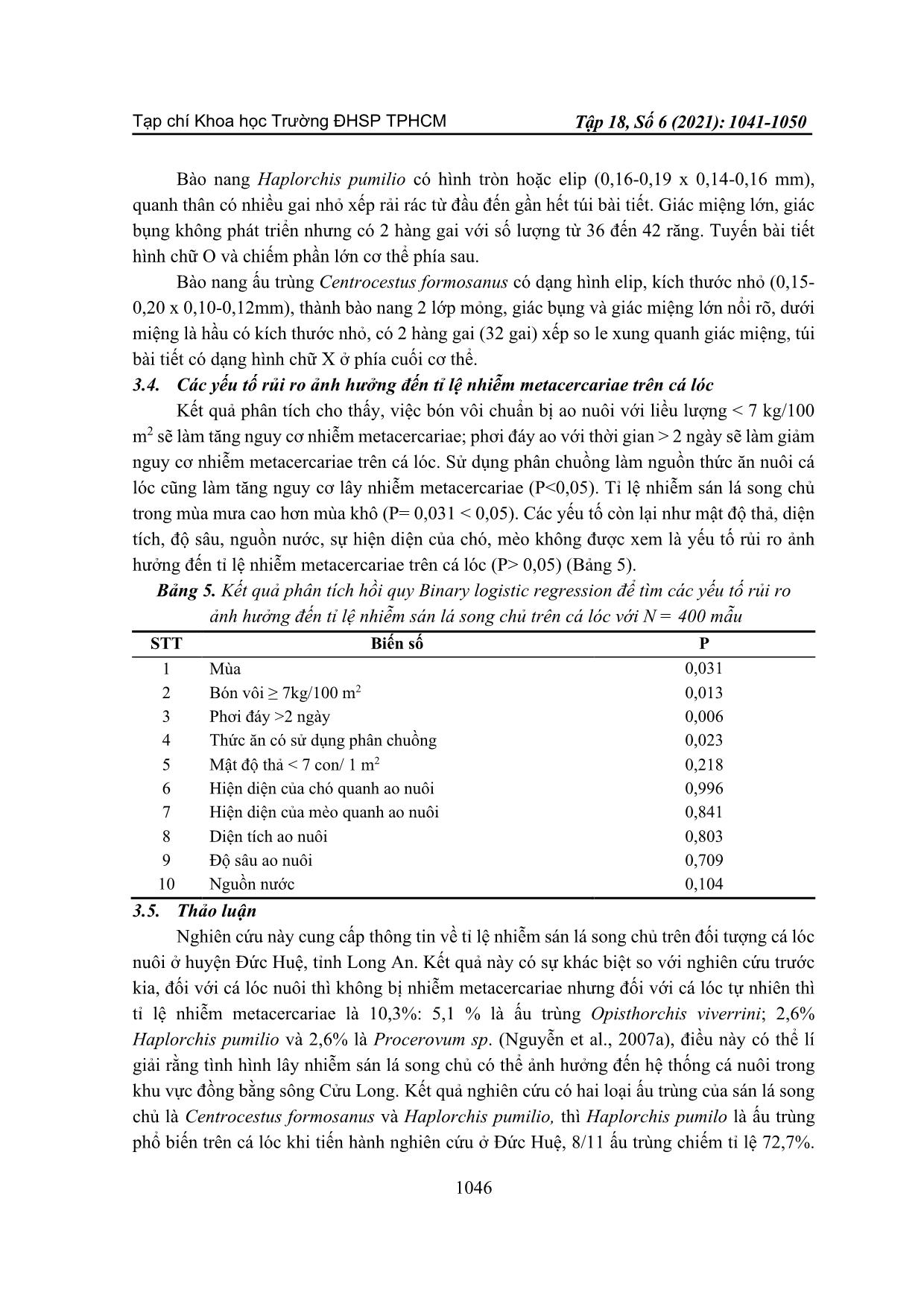 Tạp chí Khoa học Trường ĐHSP TPHCM Tập 18, Số 6 (2021): 1041-1050

Bào nang Haplorchis pumilio có hình tròn hoặc elip (0,16-0,19 x 0,14-0,16 mm), quanh thân có nhiều gai nhỏ xếp rải rác từ đầu đến gần hết túi bài tiết. Giác miệng lớn, giác bụng không phát triển nhưng có 2 hàng gai với số lượng từ 36 đến 42 răng. Tuyến bài tiết hình chữ O và chiếm phần lớn cơ thể phía sau.

Bào nang ấu trùng Centrocestus formosanus có dạng hình elip, kích thước nhỏ (0,15-0,20 x 0,10-0,12mm), thành bào nang 2 lớp mỏng, giác bụng và giác miệng lớn nổi rõ, dưới miệng là hầu có kích thước nhỏ, có 2 hàng gai (32 gai) xếp so le xung quanh giác miệng, túi bài tiết có dạng hình chữ X ở phía cuối cơ thể.

3.4. Các yếu tố rủi ro ảnh hưởng đến tỉ lệ nhiễm metacercariae trên cá lóc

Kết quả phân tích cho thấy, việc bón vôi chuẩn bị ao nuôi với liều lượng < 7 kg/100 $m^2$ sẽ làm tăng nguy cơ nhiễm metacercariae; phơi đáy ao với thời gian > 2 ngày sẽ làm giảm nguy cơ nhiễm metacercariae trên cá lóc. Sử dụng phân chuồng làm nguồn thức ăn nuôi cá lóc cũng làm tăng nguy cơ lây nhiễm metacercariae (P<0,05). Tỉ lệ nhiễm sán lá song chủ trong mùa mưa cao hơn mùa khô (P= 0,031 < 0,05). Các yếu tố còn lại như mật độ thả, diện tích, độ sâu, nguồn nước, sự hiện diện của chó, mèo không được xem là yếu tố rủi ro ảnh hưởng đến tỉ lệ nhiễm metacercariae trên cá lóc (P> 0,05) (Bảng 5).

Bảng 5. Kết quả phân tích hồi quy Binary logistic regression để tìm các yếu tố rủi ro ảnh hưởng đến tỉ lệ nhiễm sán lá song chủ trên cá lóc với N = 400 mẫu

| STT | Biến số | P |
|---|---|---|
| 1 | Mùa | 0,031 |
| 2 | Bón vôi ≥ 7kg/100 $m^2$ | 0,013 |
| 3 | Phơi đáy >2 ngày | 0,006 |
| 4 | Thức ăn có sử dụng phân chuồng | 0,023 |
| 5 | Mật độ thả < 7 con/ 1 $m^2$ | 0,218 |
| 6 | Hiện diện của chó quanh ao nuôi | 0,996 |
| 7 | Hiện diện của mèo quanh ao nuôi | 0,841 |
| 8 | Diện tích ao nuôi | 0,803 |
| 9 | Độ sâu ao nuôi | 0,709 |
| 10 | Nguồn nước | 0,104 |

3.5. Thảo luận

Nghiên cứu này cung cấp thông tin về tỉ lệ nhiễm sán lá song chủ trên đối tượng cá lóc nuôi ở huyện Đức Huệ, tỉnh Long An. Kết quả này có sự khác biệt so với nghiên cứu trước kia, đối với cá lóc nuôi thì không bị nhiễm metacercariae nhưng đối với cá lóc tự nhiên thì tỉ lệ nhiễm metacercariae là 10,3%: 5,1 % là ấu trùng Opisthorchis viverrini; 2,6% Haplorchis pumilio và 2,6% là Procerovum sp. (Nguyễn et al., 2007a), điều này có thể lí giải rằng tình hình lây nhiễm sán lá song chủ có thể ảnh hưởng đến hệ thống cá nuôi trong khu vực đồng bằng sông Cửu Long. Kết quả nghiên cứu có hai loại ấu trùng của sán lá song chủ là Centrocestus formosanus và Haplorchis pumilio, thì Haplorchis pumilo là ấu trùng phổ biến trên cá lóc khi tiến hành nghiên cứu ở Đức Huệ, 8/11 ấu trùng chiếm tỉ lệ 72,7%.

1046